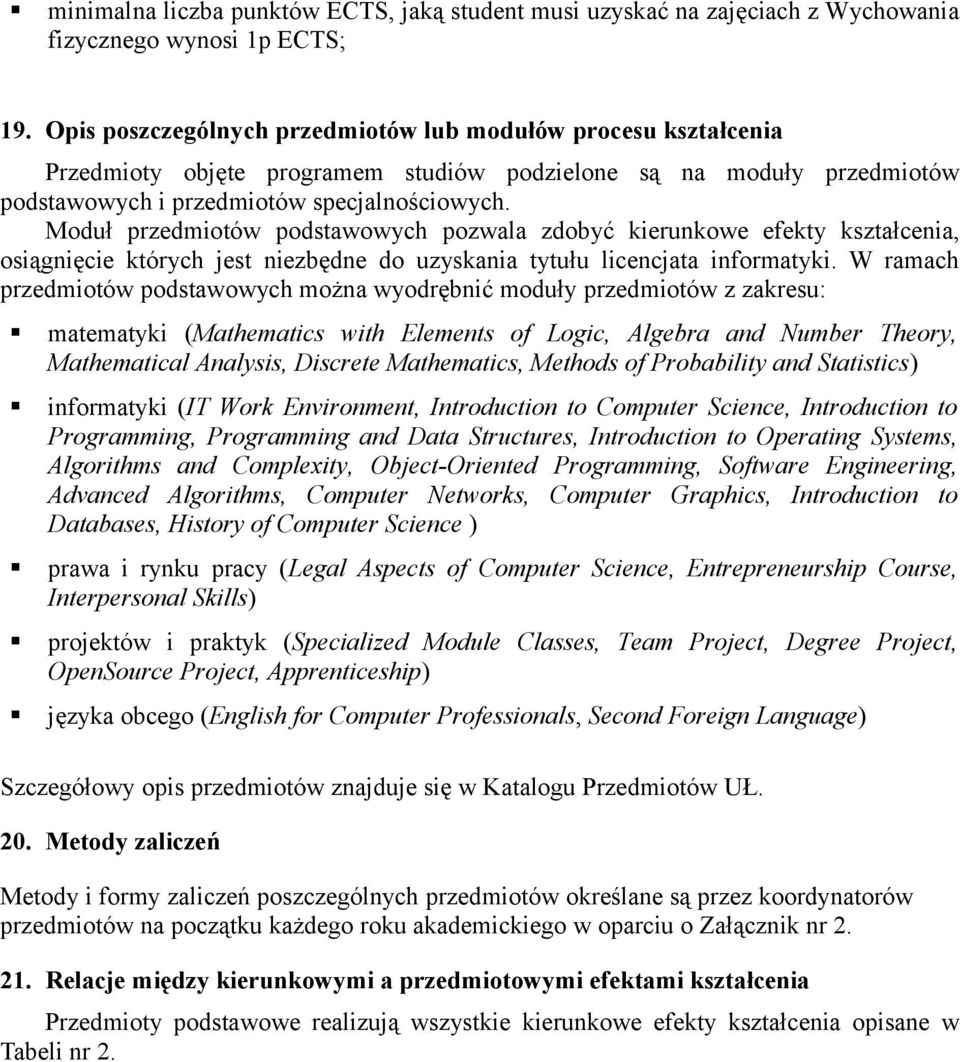 ▪ minimalna liczba punktów ECTS, jaką student musi uzyskać na zajęciach z Wychowania fizycznego wynosi 1p ECTS;

19. Opis poszczególnych przedmiotów lub modułów procesu kształcenia

Przedmioty objęte programem studiów podzielone są na moduły przedmiotów podstawowych i przedmiotów specjalnościowych.

Moduł przedmiotów podstawowych pozwala zdobyć kierunkowe efekty kształcenia, osiągnięcie których jest niezbędne do uzyskania tytułu licencjata informatyki. W ramach przedmiotów podstawowych można wyodrębnić moduły przedmiotów z zakresu:

▪ matematyki (Mathematics with Elements of Logic, Algebra and Number Theory, Mathematical Analysis, Discrete Mathematics, Methods of Probability and Statistics)

▪ informatyki (IT Work Environment, Introduction to Computer Science, Introduction to Programming, Programming and Data Structures, Introduction to Operating Systems, Algorithms and Complexity, Object-Oriented Programming, Software Engineering, Advanced Algorithms, Computer Networks, Computer Graphics, Introduction to Databases, History of Computer Science )

▪ prawa i rynku pracy (Legal Aspects of Computer Science, Entrepreneurship Course, Interpersonal Skills)

▪ projektów i praktyk (Specialized Module Classes, Team Project, Degree Project, OpenSource Project, Apprenticeship)

▪ języka obcego (English for Computer Professionals, Second Foreign Language)

Szczegółowy opis przedmiotów znajduje się w Katalogu Przedmiotów UŁ.

20. Metody zaliczeń

Metody i formy zaliczeń poszczególnych przedmiotów określane są przez koordynatorów przedmiotów na początku każdego roku akademickiego w oparciu o Załącznik nr 2.

21. Relacje między kierunkowymi a przedmiotowymi efektami kształcenia

Przedmioty podstawowe realizują wszystkie kierunkowe efekty kształcenia opisane w Tabeli nr 2.